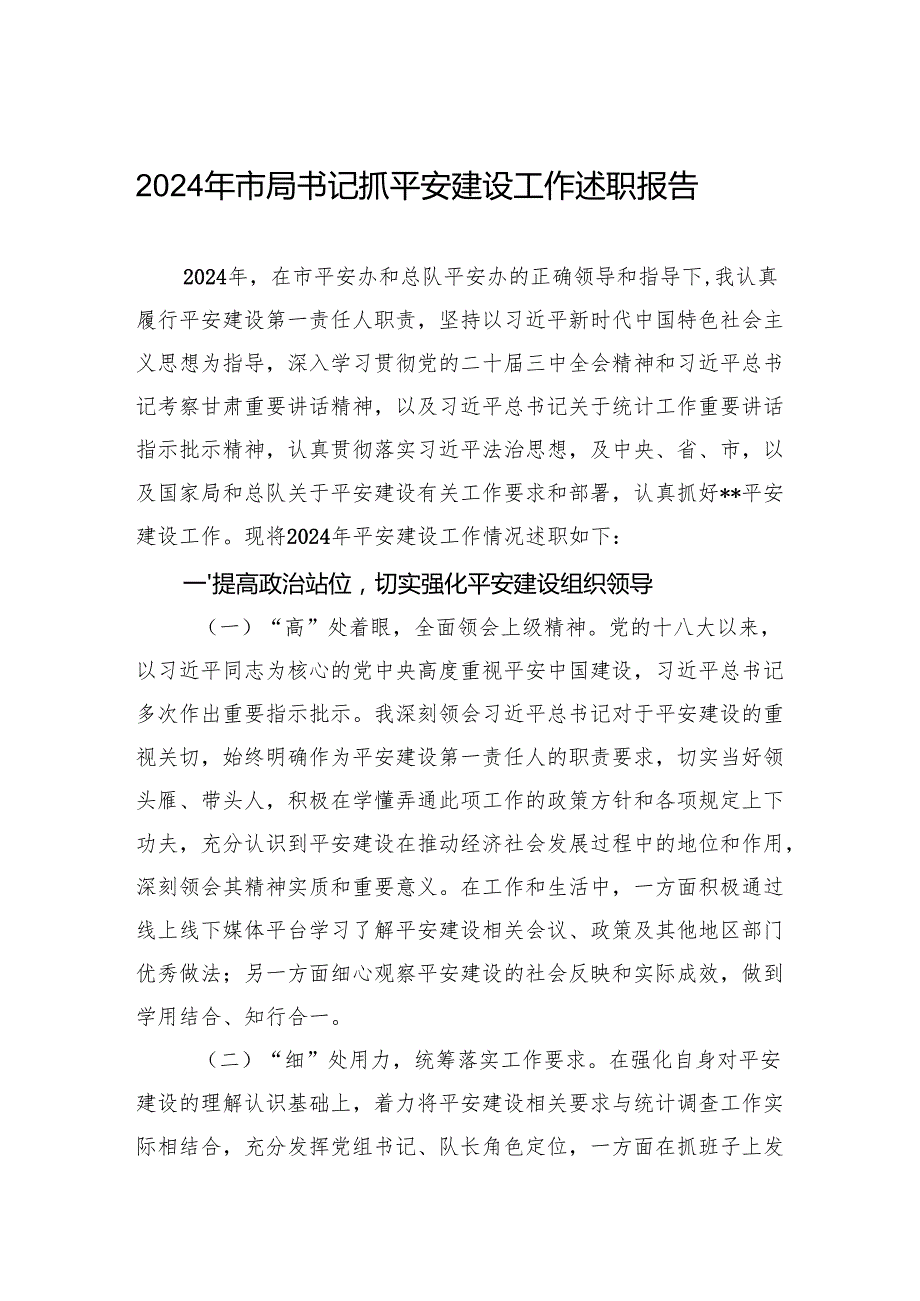 2024年市局书记抓平安建设工作述职报告

2024年，在市平安办和总队平安办的正确领导和指导下,我认真履行平安建设第一责任人职责，坚持以习近平新时代中国特色社会主义思想为指导，深入学习贯彻党的二十届三中全会精神和习近平总书记考察甘肃重要讲话精神，以及习近平总书记关于统计工作重要讲话指示批示精神，认真贯彻落实习近平法治思想，及中央、省、市，以及国家局和总队关于平安建设有关工作要求和部署，认真抓好**平安建设工作。现将2024年平安建设工作情况述职如下：

一'提高政治站位，切实强化平安建设组织领导

（一）“高”处着眼，全面领会上级精神。党的十八大以来，以习近平同志为核心的党中央高度重视平安中国建设，习近平总书记多次作出重要指示批示。我深刻领会习近平总书记对于平安建设的重视关切，始终明确作为平安建设第一责任人的职责要求，切实当好领头雁、带头人，积极在学懂弄通此项工作的政策方针和各项规定上下功夫，充分认识到平安建设在推动经济社会发展过程中的地位和作用，深刻领会其精神实质和重要意义。在工作和生活中，一方面积极通过线上线下媒体平台学习了解平安建设相关会议、政策及其他地区部门优秀做法；另一方面细心观察平安建设的社会反映和实际成效，做到学用结合、知行合一。

（二）“细”处用力，统筹落实工作要求。在强化自身对平安建设的理解认识基础上，着力将平安建设相关要求与统计调查工作实际相结合，充分发挥党组书记、队长角色定位，一方面在抓班子上发